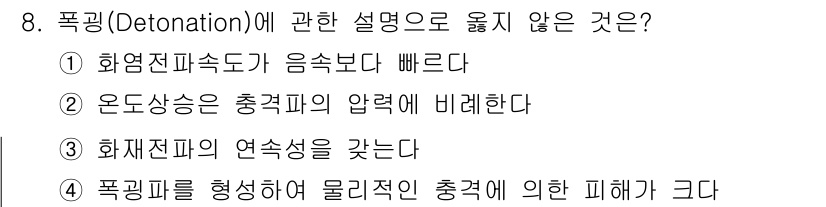 8. 폭굉(Detonation)에 관한 설명으로 옳지 않은 것은?

① 화염전파속도가 음속보다 빠르다
② 온도상승은 충격파의 압력에 비례한다
③ 화재전파의 연속성을 갖는다
④ 폭굉파를 형성하여 물리적인 충격에 의한 피해가 크다